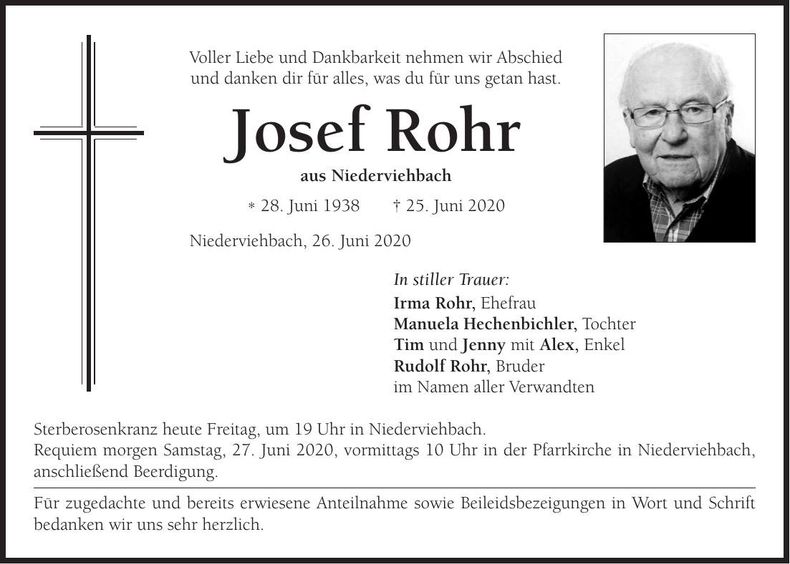 Voller Liebe und Dankbarkeit nehmen wir Abschied
und danken dir für alles, was du für uns getan hast.

Josef Rohr

aus Niederviehbach

* 28. Juni 1938 † 25. Juni 2020

Niederviehbach, 26. Juni 2020

In stiller Trauer:
Irma Rohr, Ehefrau
Manuela Hechenbichler, Tochter
Tim und Jenny mit Alex, Enkel
Rudolf Rohr, Bruder
im Namen aller Verwandten

Sterberosenkranz heute Freitag, um 19 Uhr in Niederviehbach.
Requiem morgen Samstag, 27. Juni 2020, vormittags 10 Uhr in der Pfarrkirche in Niederviehbach, anschließend Beerdigung.

Für zugedachte und bereits erwiesene Anteilnahme sowie Beileidsbezeigungen in Wort und Schrift bedanken wir uns sehr herzlich.